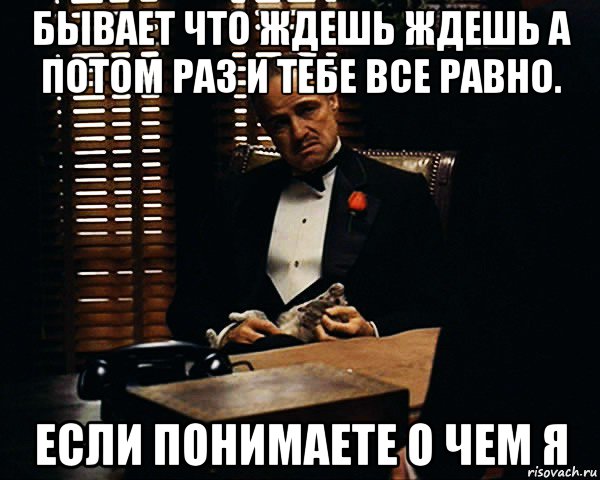 БЫВАЕТ ЧТО ЖДЕШЬ ЖДЕШЬ А ПОТОМ РАЗ И ТЕБЕ ВСЕ РАВНО.

ЕСЛИ ПОНИМАЕТЕ О ЧЕМ Я

risovach.ru